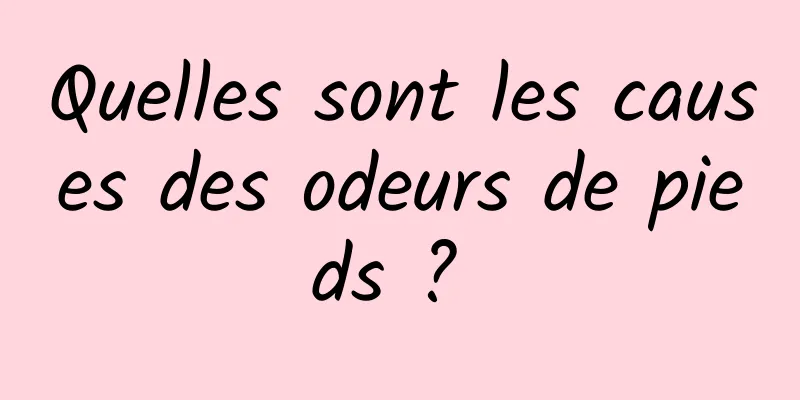 Quelles sont les causes des odeurs de pieds ?